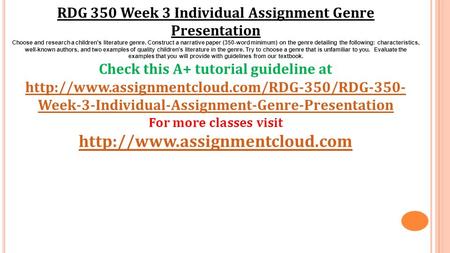 RDG 350 Week 3 Individual Assignment Genre Presentation

Choose and research a children's literature genre. Construct a narrative paper (350-word minimum) on the genre detailing the following: characteristics, well-known authors, and two examples of quality children's literature in the genre. Try to choose a genre that is unfamiliar to you. Evaluate the examples that you will provide with guidelines from our textbook.

Check this A+ tutorial guideline at

http://www.assignmentcloud.com/RDG-350/RDG-350-Week-3-Individual-Assignment-Genre-Presentation

For more classes visit

http://www.assignmentcloud.com